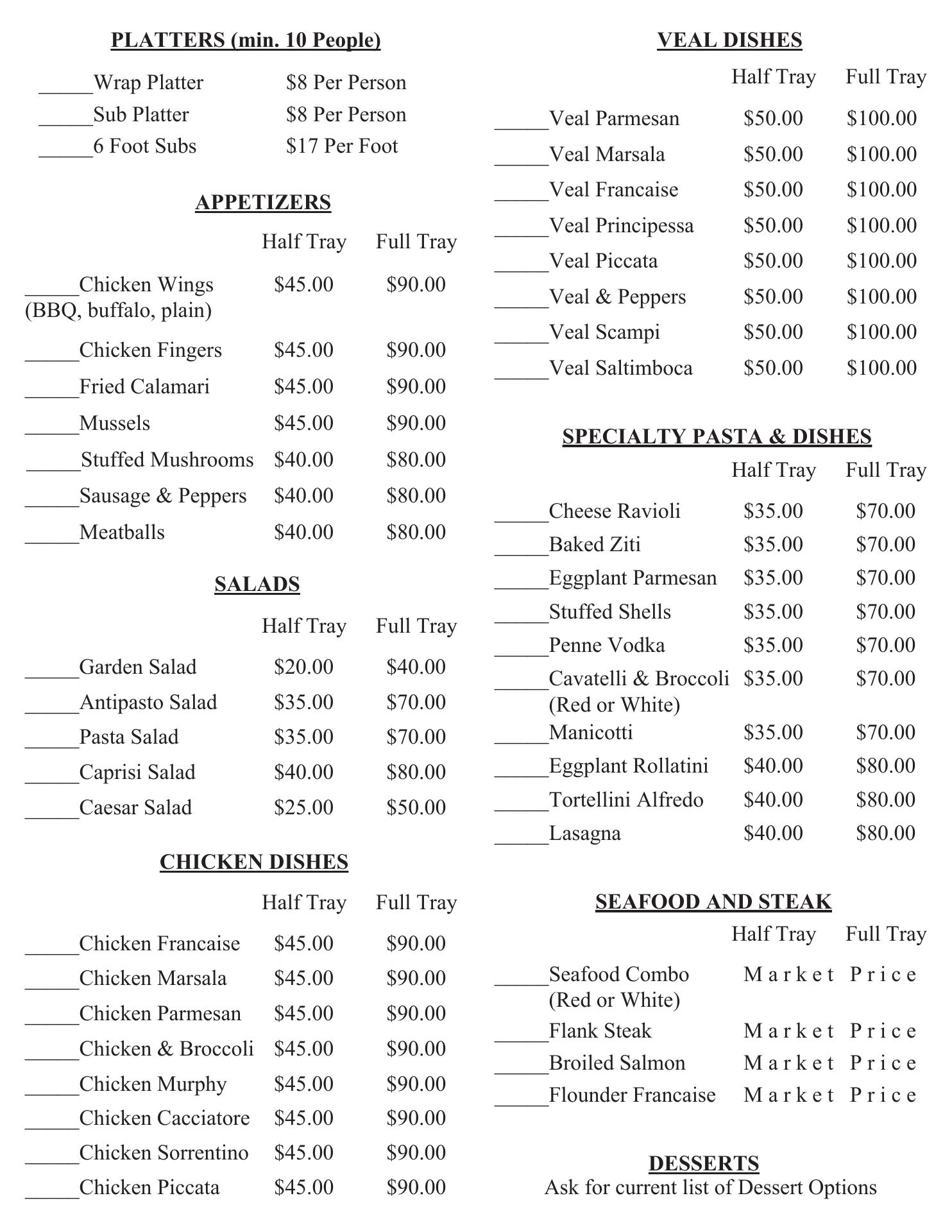 PLATTERS (min. 10 People)

_____Wrap Platter $8 Per Person
_____Sub Platter $8 Per Person
_____6 Foot Subs $17 Per Foot

APPETIZERS

| | Half Tray | Full Tray |
|---|---|---|
| _____Chicken Wings (BBQ, buffalo, plain) | $45.00 | $90.00 |
| _____Chicken Fingers | $45.00 | $90.00 |
| _____Fried Calamari | $45.00 | $90.00 |
| _____Mussels | $45.00 | $90.00 |
| _____Stuffed Mushrooms | $40.00 | $80.00 |
| _____Sausage & Peppers | $40.00 | $80.00 |
| _____Meatballs | $40.00 | $80.00 |

SALADS

| | Half Tray | Full Tray |
|---|---|---|
| _____Garden Salad | $20.00 | $40.00 |
| _____Antipasto Salad | $35.00 | $70.00 |
| _____Pasta Salad | $35.00 | $70.00 |
| _____Caprisi Salad | $40.00 | $80.00 |
| _____Caesar Salad | $25.00 | $50.00 |

CHICKEN DISHES

| | Half Tray | Full Tray |
|---|---|---|
| _____Chicken Francaise | $45.00 | $90.00 |
| _____Chicken Marsala | $45.00 | $90.00 |
| _____Chicken Parmesan | $45.00 | $90.00 |
| _____Chicken & Broccoli | $45.00 | $90.00 |
| _____Chicken Murphy | $45.00 | $90.00 |
| _____Chicken Cacciatore | $45.00 | $90.00 |
| _____Chicken Sorrentino | $45.00 | $90.00 |
| _____Chicken Piccata | $45.00 | $90.00 |

VEAL DISHES

| | Half Tray | Full Tray |
|---|---|---|
| _____Veal Parmesan | $50.00 | $100.00 |
| _____Veal Marsala | $50.00 | $100.00 |
| _____Veal Francaise | $50.00 | $100.00 |
| _____Veal Principessa | $50.00 | $100.00 |
| _____Veal Piccata | $50.00 | $100.00 |
| _____Veal & Peppers | $50.00 | $100.00 |
| _____Veal Scampi | $50.00 | $100.00 |
| _____Veal Saltimboca | $50.00 | $100.00 |

SPECIALTY PASTA & DISHES

| | Half Tray | Full Tray |
|---|---|---|
| _____Cheese Ravioli | $35.00 | $70.00 |
| _____Baked Ziti | $35.00 | $70.00 |
| _____Eggplant Parmesan | $35.00 | $70.00 |
| _____Stuffed Shells | $35.00 | $70.00 |
| _____Penne Vodka | $35.00 | $70.00 |
| _____Cavatelli & Broccoli (Red or White) | $35.00 | $70.00 |
| _____Manicotti | $35.00 | $70.00 |
| _____Eggplant Rollatini | $40.00 | $80.00 |
| _____Tortellini Alfredo | $40.00 | $80.00 |
| _____Lasagna | $40.00 | $80.00 |

SEAFOOD AND STEAK

| | Half Tray | Full Tray |
|---|---|---|
| _____Seafood Combo (Red or White) | Market | Price |
| _____Flank Steak | Market | Price |
| _____Broiled Salmon | Market | Price |
| _____Flounder Francaise | Market | Price |

DESSERTS
Ask for current list of Dessert Options